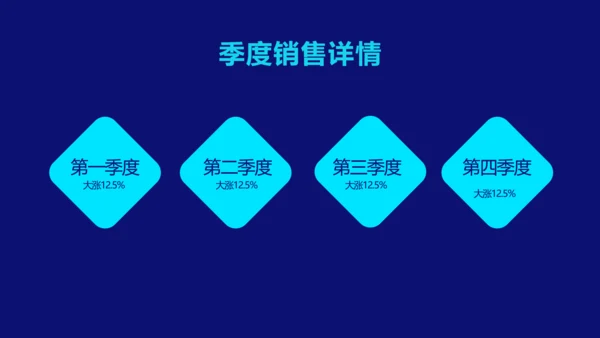 季度销售详情

第一季度
大涨12.5%

第二季度
大涨12.5%

第三季度
大涨12.5%

第四季度
大涨12.5%